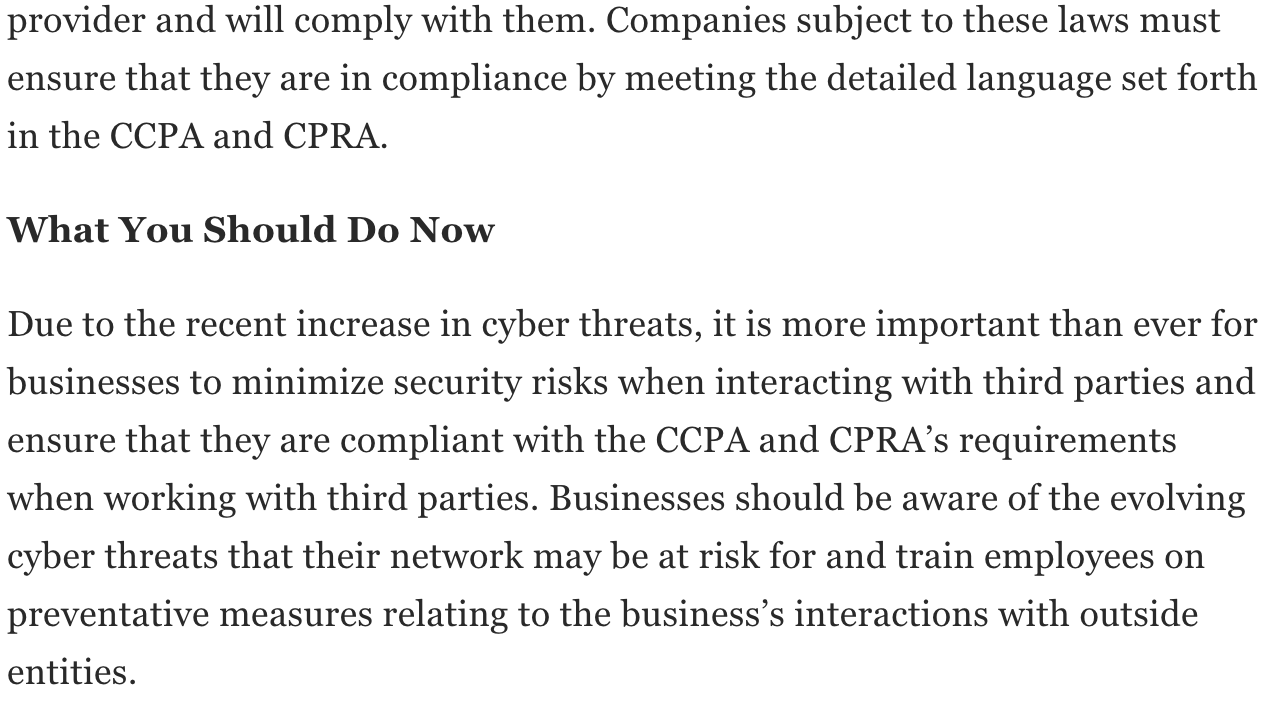 provider and will comply with them. Companies subject to these laws must ensure that they are in compliance by meeting the detailed language set forth in the CCPA and CPRA.

What You Should Do Now

Due to the recent increase in cyber threats, it is more important than ever for businesses to minimize security risks when interacting with third parties and ensure that they are compliant with the CCPA and CPRA's requirements when working with third parties. Businesses should be aware of the evolving cyber threats that their network may be at risk for and train employees on preventative measures relating to the business's interactions with outside entities.